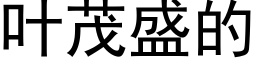 叶茂盛的